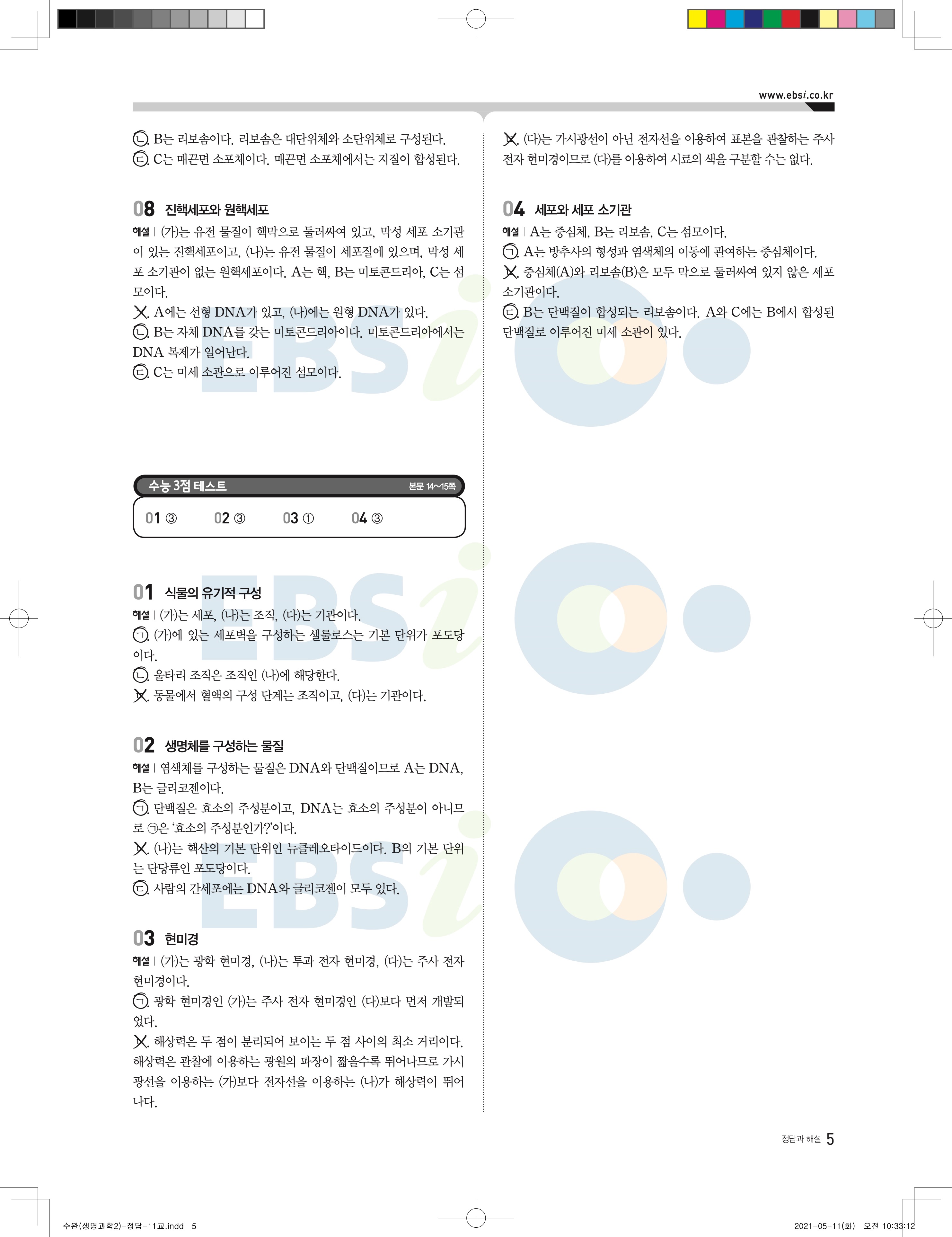 www.ebsi.co.kr

ㄴ. B는 리보솜이다. 리보솜은 대단위체와 소단위체로 구성된다.
ㄷ. C는 매끈면 소포체이다. 매끈면 소포체에서는 지질이 합성된다.

08 진핵세포와 원핵세포

해설 | (가)는 유전 물질이 핵막으로 둘러싸여 있고, 막성 세포 소기관이 있는 진핵세포이고, (나)는 유전 물질이 세포질에 있으며, 막성 세포 소기관이 없는 원핵세포이다. A는 핵, B는 미토콘드리아, C는 섬모이다.
ㄱ. A에는 선형 DNA가 있고, (나)에는 원형 DNA가 있다.
ㄴ. B는 자체 DNA를 갖는 미토콘드리아이다. 미토콘드리아에서는 DNA 복제가 일어난다.
ㄷ. C는 미세 소관으로 이루어진 섬모이다.

수능 3점 테스트 본문 14~15쪽

01 ③ 02 ③ 03 ① 04 ③

01 식물의 유기적 구성

해설 | (가)는 세포, (나)는 조직, (다)는 기관이다.
ㄱ. (가)에 있는 세포벽을 구성하는 셀룰로스는 기본 단위가 포도당이다.
ㄴ. 울타리 조직은 조직인 (나)에 해당한다.
ㄷ. 동물에서 혈액의 구성 단계는 조직이고, (다)는 기관이다.

02 생명체를 구성하는 물질

해설 | 염색체를 구성하는 물질은 DNA와 단백질이므로 A는 DNA, B는 글리코젠이다.
ㄱ. 단백질은 효소의 주성분이고, DNA는 효소의 주성분이 아니므로 ㉠은 '효소의 주성분인가?'이다.
ㄴ. (나)는 핵산의 기본 단위인 뉴클레오타이드이다. B의 기본 단위는 단당류인 포도당이다.
ㄷ. 사람의 간세포에는 DNA와 글리코젠이 모두 있다.

03 현미경

해설 | (가)는 광학 현미경, (나)는 투과 전자 현미경, (다)는 주사 전자 현미경이다.
ㄱ. 광학 현미경인 (가)는 주사 전자 현미경인 (다)보다 먼저 개발되었다.
ㄴ. 해상력은 두 점이 분리되어 보이는 두 점 사이의 최소 거리이다. 해상력은 관찰에 이용하는 광원의 파장이 짧을수록 뛰어나므로 가시광선을 이용하는 (가)보다 전자선을 이용하는 (나)가 해상력이 뛰어나다.

ㄷ. (다)는 가시광선이 아닌 전자선을 이용하여 표본을 관찰하는 주사 전자 현미경이므로 (다)를 이용하여 시료의 색을 구분할 수는 없다.

04 세포와 세포 소기관

해설 | A는 중심체, B는 리보솜, C는 섬모이다.
ㄱ. A는 방추사의 형성과 염색체의 이동에 관여하는 중심체이다.
ㄴ. 중심체(A)와 리보솜(B)은 모두 막으로 둘러싸여 있지 않은 세포 소기관이다.
ㄷ. B는 단백질이 합성되는 리보솜이다. A와 C에는 B에서 합성된 단백질로 이루어진 미세 소관이 있다.

정답과 해설 5

수완(생명과학2)-정답-11교.indd 5 2021-05-11(화) 오전 10:33:12